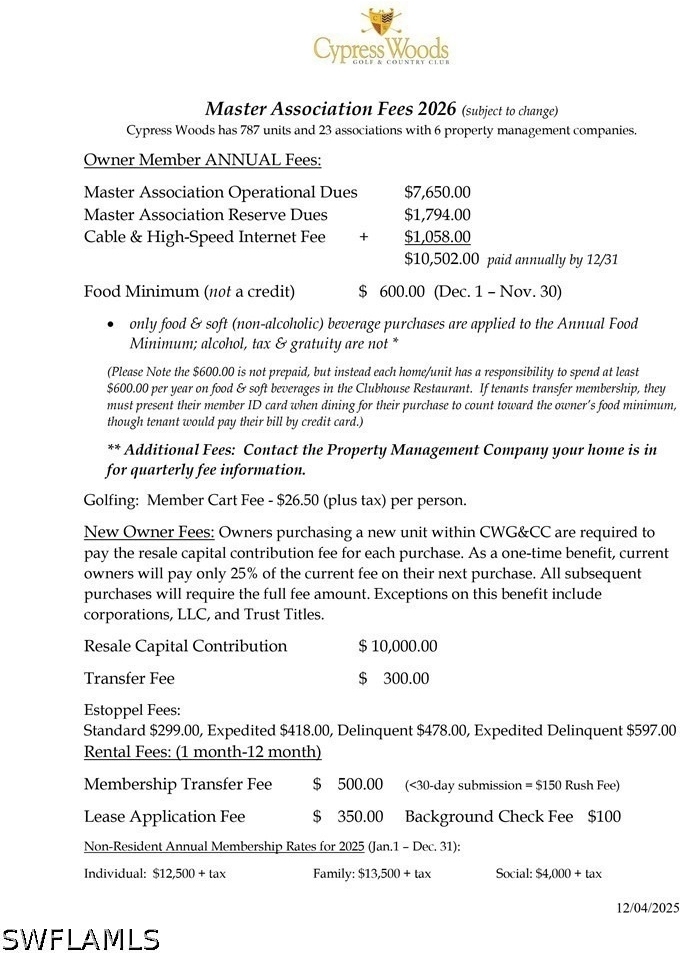 Cypress Woods
GOLF & COUNTRY CLUB

Master Association Fees 2026 (subject to change)
Cypress Woods has 787 units and 23 associations with 6 property management companies.

Owner Member ANNUAL Fees:

Master Association Operational Dues $7,650.00
Master Association Reserve Dues $1,794.00
Cable & High-Speed Internet Fee + $1,058.00
$10,502.00 paid annually by 12/31

Food Minimum (not a credit) $ 600.00 (Dec. 1 – Nov. 30)

• only food & soft (non-alcoholic) beverage purchases are applied to the Annual Food Minimum; alcohol, tax & gratuity are not *

(Please Note the $600.00 is not prepaid, but instead each home/unit has a responsibility to spend at least $600.00 per year on food & soft beverages in the Clubhouse Restaurant. If tenants transfer membership, they must present their member ID card when dining for their purchase to count toward the owner's food minimum, though tenant would pay their bill by credit card.)

** Additional Fees: Contact the Property Management Company your home is in for quarterly fee information.

Golfing: Member Cart Fee - $26.50 (plus tax) per person.

New Owner Fees: Owners purchasing a new unit within CWG&CC are required to pay the resale capital contribution fee for each purchase. As a one-time benefit, current owners will pay only 25% of the current fee on their next purchase. All subsequent purchases will require the full fee amount. Exceptions on this benefit include corporations, LLC, and Trust Titles.

Resale Capital Contribution $ 10,000.00

Transfer Fee $ 300.00

Estoppel Fees:
Standard $299.00, Expedited $418.00, Delinquent $478.00, Expedited Delinquent $597.00
Rental Fees: (1 month-12 month)

Membership Transfer Fee $ 500.00 (<30-day submission = $150 Rush Fee)

Lease Application Fee $ 350.00 Background Check Fee $100

Non-Resident Annual Membership Rates for 2025 (Jan.1 – Dec. 31):

Individual: $12,500 + tax Family: $13,500 + tax Social: $4,000 + tax

12/04/2025

SWFLAMLS